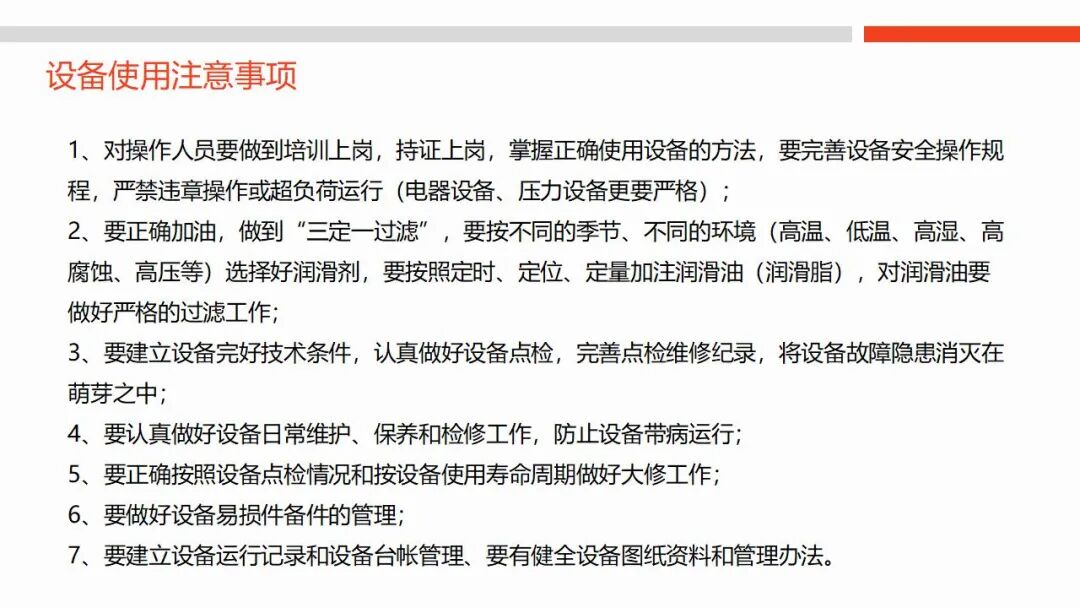 设备使用注意事项

1、对操作人员要做到培训上岗，持证上岗，掌握正确使用设备的方法，要完善设备安全操作规程，严禁违章操作或超负荷运行（电器设备、压力设备更要严格）；

2、要正确加油，做到“三定一过滤”，要按不同的季节、不同的环境（高温、低温、高湿、高腐蚀、高压等）选择好润滑剂，要按照定时、定位、定量加注润滑油（润滑脂），对润滑油要做好严格的过滤工作;

3、要建立设备完好技术条件，认真做好设备点检，完善点检维修纪录，将设备故障隐患消灭在萌芽之中；

4、要认真做好设备日常维护、保养和检修工作，防止设备带病运行;

5、要正确按照设备点检情况和按设备使用寿命周期做好大修工作;

6、要做好设备易损件备件的管理;

7、要建立设备运行记录和设备台帐管理、要有健全设备图纸资料和管理办法。